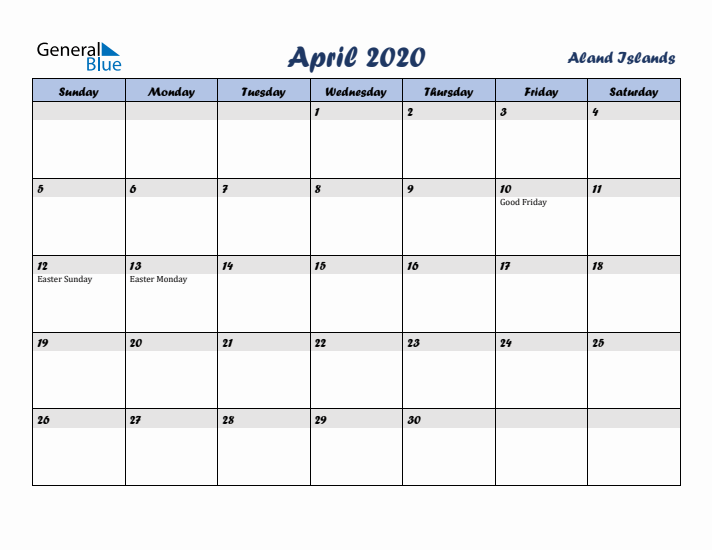 General Blue

April 2020

Aland Islands

| Sunday | Monday | Tuesday | Wednesday | Thursday | Friday | Saturday |
|---|---|---|---|---|---|---|
| | | | 1 | 2 | 3 | 4 |
| 5 | 6 | 7 | 8 | 9 | 10 Good Friday | 11 |
| 12 Easter Sunday | 13 Easter Monday | 14 | 15 | 16 | 17 | 18 |
| 19 | 20 | 21 | 22 | 23 | 24 | 25 |
| 26 | 27 | 28 | 29 | 30 | | |